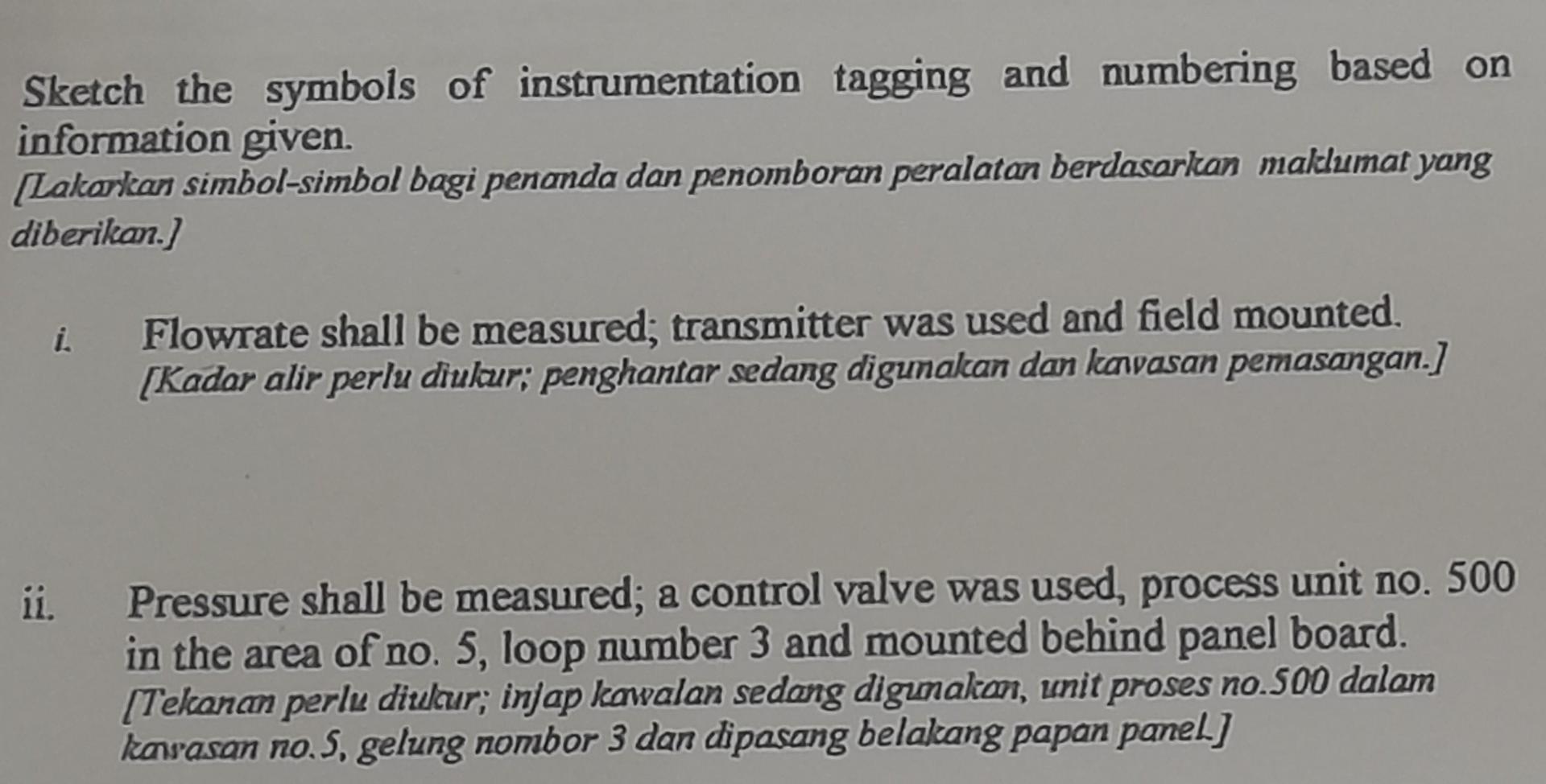 Sketch the symbols of instrumentation tagging and numbering based on information given.
[Lakarkan simbol-simbol bagi penanda dan penomboran peralatan berdasarkan maklumat yang diberikan.]

i. Flowrate shall be measured; transmitter was used and field mounted.
[Kadar alir perlu diukur; penghantar sedang digunakan dan kawasan pemasangan.]

ii. Pressure shall be measured; a control valve was used, process unit no. 500 in the area of no. 5, loop number 3 and mounted behind panel board.
[Tekanan perlu diukur; injap kawalan sedang digunakan, unit proses no.500 dalam kawasan no.5, gelung nombor 3 dan dipasang belakang papan panel.]